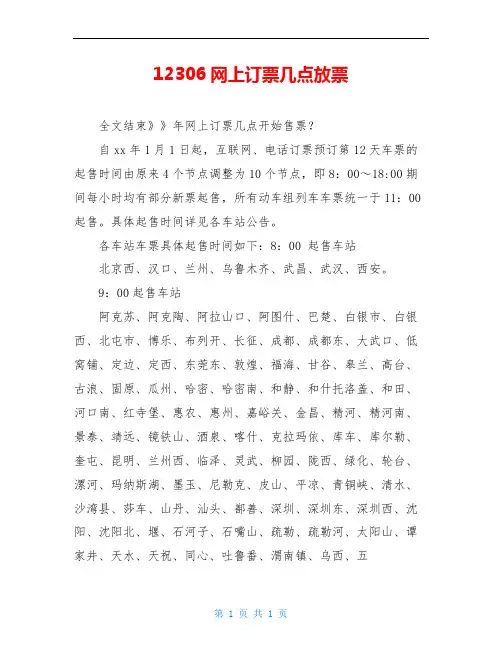 12306网上订票几点放票

全文结束》》年网上订票几点开始售票？

自xx年1月1日起，互联网、电话订票预订第12天车票的起售时间由原来4个节点调整为10个节点，即8：00～18:00期间每小时均有部分新票起售，所有动车组列车车票统一于11：00起售。具体起售时间详见各车站公告。

各车站车票具体起售时间如下：8：00 起售车站

北京西、汉口、兰州、乌鲁木齐、武昌、武汉、西安。

9：00起售车站

阿克苏、阿克陶、阿拉山口、阿图什、巴楚、白银市、白银西、北屯市、博乐、布列开、长征、成都、成都东、大武口、低窝铺、定边、定西、东莞东、敦煌、福海、甘谷、皋兰、高台、古浪、固原、瓜州、哈密、哈密南、和静、和什托洛盖、和田、河口南、红寺堡、惠农、惠州、嘉峪关、金昌、精河、精河南、景泰、靖远、镜铁山、酒泉、喀什、克拉玛依、库车、库尔勒、奎屯、昆明、兰州西、临泽、灵武、柳园、陇西、绿化、轮台、漯河、玛纳斯湖、墨玉、尼勒克、皮山、平凉、青铜峡、清水、沙湾县、莎车、山丹、汕头、鄯善、深圳、深圳东、深圳西、沈阳、沈阳北、堰、石河子、石嘴山、疏勒、疏勒河、太阳山、谭家井、天水、天祝、同心、吐鲁番、渭南镇、乌西、五

第 1 页 共 1 页